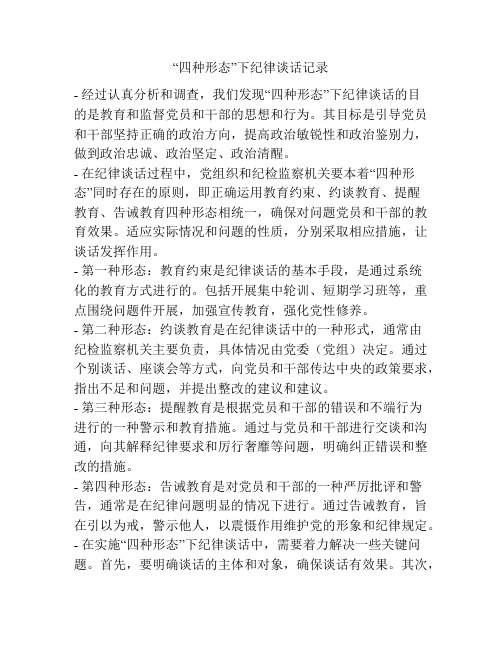 “四种形态”下纪律谈话记录

- 经过认真分析和调查，我们发现“四种形态”下纪律谈话的目的是教育和监督党员和干部的思想和行为。其目标是引导党员和干部坚持正确的政治方向，提高政治敏锐性和政治鉴别力，做到政治忠诚、政治坚定、政治清醒。

- 在纪律谈话过程中，党组织和纪检监察机关要本着“四种形态”同时存在的原则，即正确运用教育约束、约谈教育、提醒教育、告诫教育四种形态相统一，确保对问题党员和干部的教育效果。适应实际情况和问题的性质，分别采取相应措施，让谈话发挥作用。

- 第一种形态：教育约束是纪律谈话的基本手段，是通过系统化的教育方式进行的。包括开展集中轮训、短期学习班等，重点围绕问题件开展，加强宣传教育，强化党性修养。

- 第二种形态：约谈教育是在纪律谈话中的一种形式，通常由纪检监察机关主要负责，具体情况由党委（党组）决定。通过个别谈话、座谈会等方式，向党员和干部传达中央的政策要求，指出不足和问题，并提出整改的建议和建议。

- 第三种形态：提醒教育是根据党员和干部的错误和不端行为进行的一种警示和教育措施。通过与党员和干部进行交谈和沟通，向其解释纪律要求和厉行奢靡等问题，明确纠正错误和整改的措施。

- 第四种形态：告诫教育是对党员和干部的一种严厉批评和警告，通常是在纪律问题明显的情况下进行。通过告诫教育，旨在引以为戒，警示他人，以震慑作用维护党的形象和纪律规定。

- 在实施“四种形态”下纪律谈话中，需要着力解决一些关键问题。首先，要明确谈话的主体和对象，确保谈话有效果。其次，